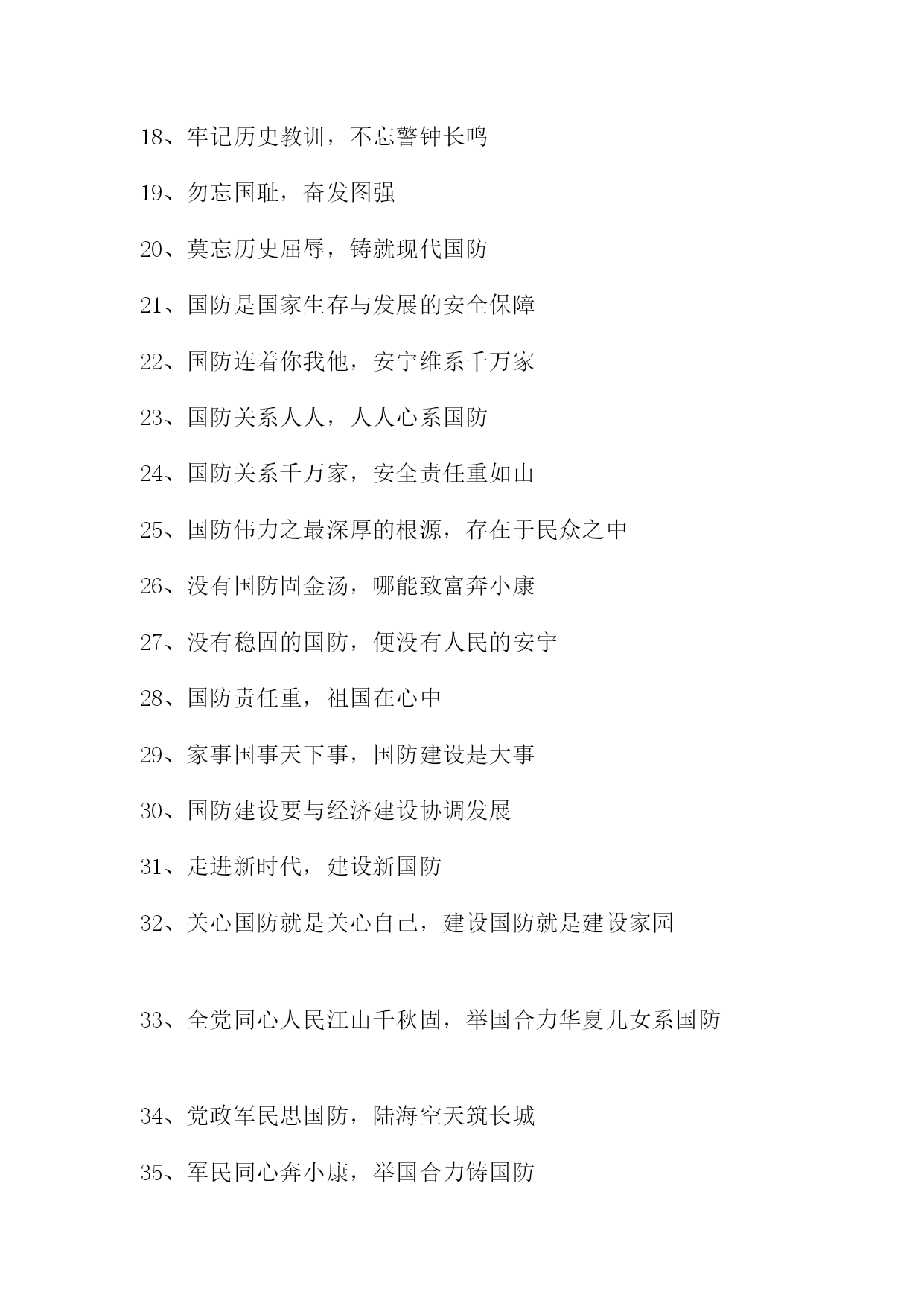 18、牢记历史教训，不忘警钟长鸣

19、勿忘国耻，奋发图强

20、莫忘历史屈辱，铸就现代国防

21、国防是国家生存与发展的安全保障

22、国防连着你我他，安宁维系千万家

23、国防关系人人，人人心系国防

24、国防关系千万家，安全责任重如山

25、国防伟力之最深厚的根源，存在于民众之中

26、没有国防固金汤，哪能致富奔小康

27、没有稳固的国防，便没有人民的安宁

28、国防责任重，祖国在心中

29、家事国事天下事，国防建设是大事

30、国防建设要与经济建设协调发展

31、走进新时代，建设新国防

32、关心国防就是关心自己，建设国防就是建设家园

33、全党同心人民江山千秋固，举国合力华夏儿女系国防

34、党政军民思国防，陆海空天筑长城

35、军民同心奔小康，举国合力铸国防